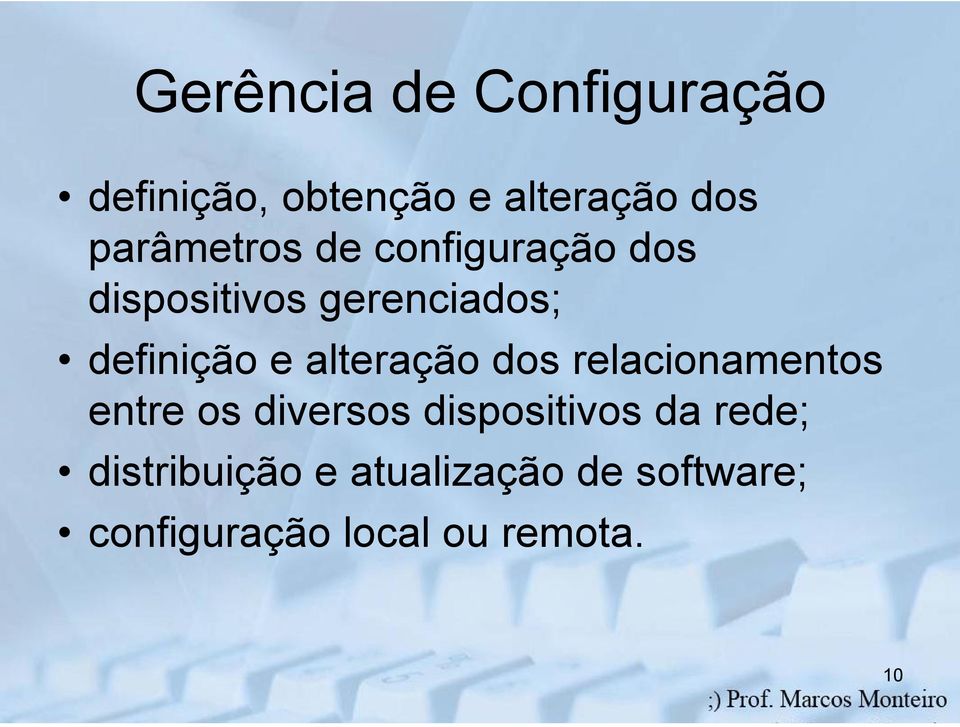 Gerência de Configuração

• definição, obtenção e alteração dos parâmetros de configuração dos dispositivos gerenciados;
• definição e alteração dos relacionamentos entre os diversos dispositivos da rede;
• distribuição e atualização de software;
• configuração local ou remota.

10
;) Prof. Marcos Monteiro